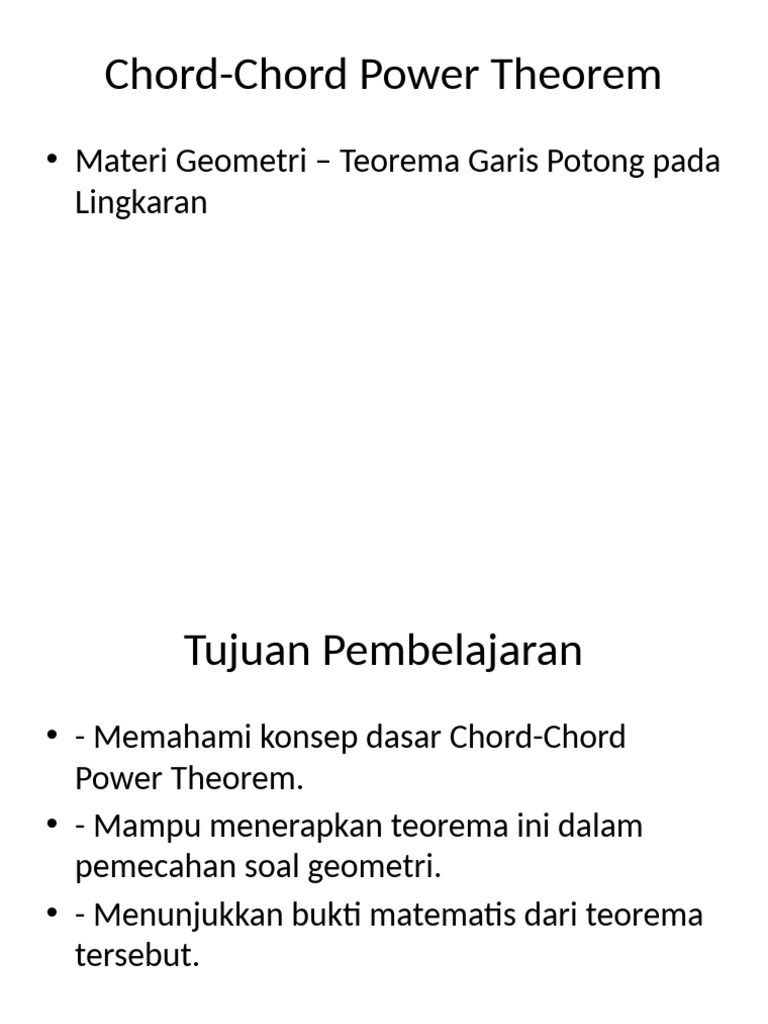 Chord-Chord Power Theorem

• Materi Geometri – Teorema Garis Potong pada Lingkaran

Tujuan Pembelajaran

• - Memahami konsep dasar Chord-Chord Power Theorem.
• - Mampu menerapkan teorema ini dalam pemecahan soal geometri.
• - Menunjukkan bukti matematis dari teorema tersebut.